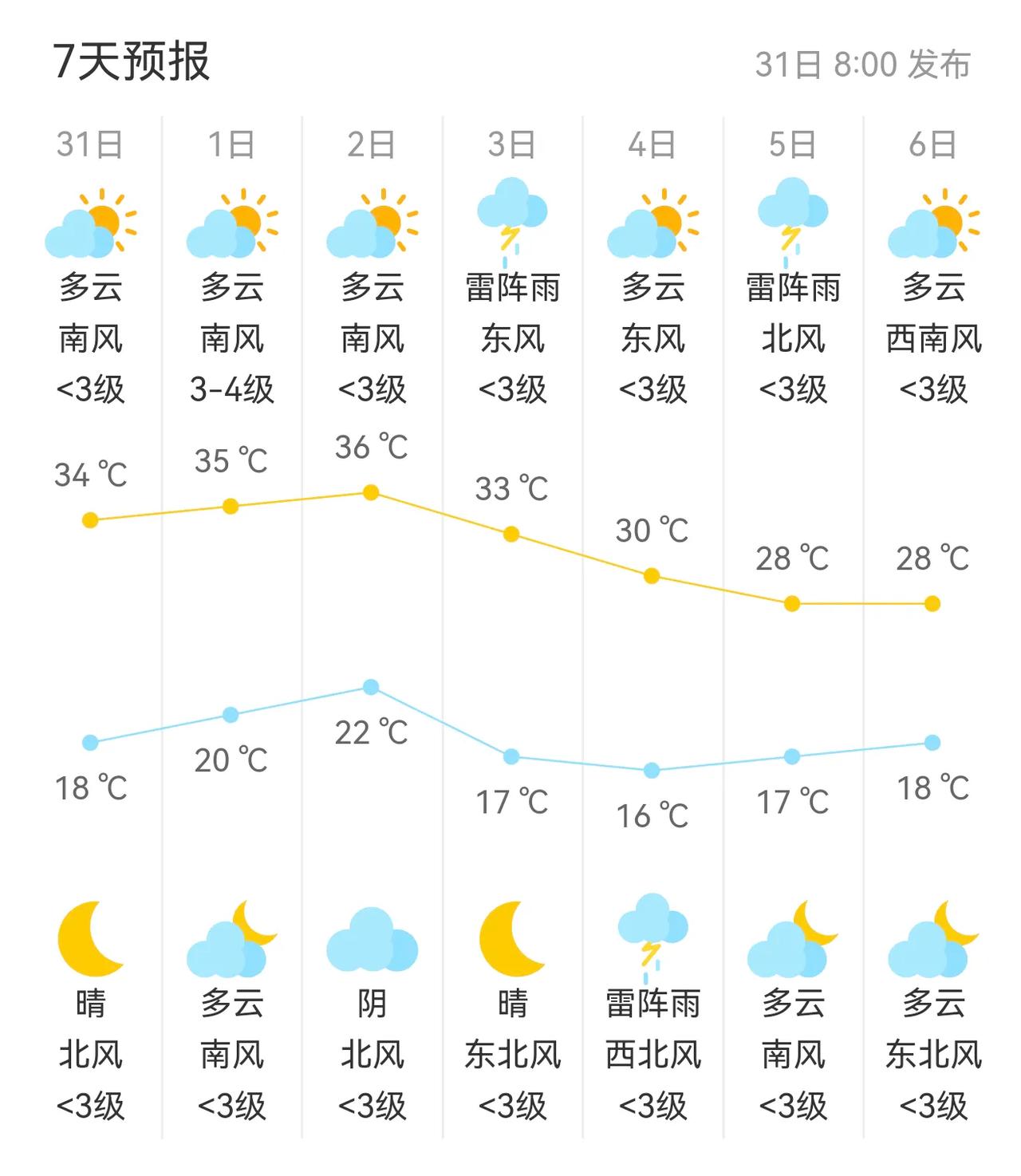 7天预报

31日 8:00 发布

| 31日 | 1日 | 2日 | 3日 | 4日 | 5日 | 6日 |
|---|---|---|---|---|---|---|
| 多云 | 多云 | 多云 | 雷阵雨 | 多云 | 雷阵雨 | 多云 |
| 南风 | 南风 | 南风 | 东风 | 东风 | 北风 | 西南风 |
| <3级 | 3-4级 | <3级 | <3级 | <3级 | <3级 | <3级 |
| 34 ℃ | 35 ℃ | 36 ℃ | 33 ℃ | 30 ℃ | 28 ℃ | 28 ℃ |
| 18 ℃ | 20 ℃ | 22 ℃ | 17 ℃ | 16 ℃ | 17 ℃ | 18 ℃ |
| 晴 | 多云 | 阴 | 晴 | 雷阵雨 | 多云 | 多云 |
| 北风 | 南风 | 北风 | 东北风 | 西北风 | 南风 | 东北风 |
| <3级 | <3级 | <3级 | <3级 | <3级 | <3级 | <3级 |